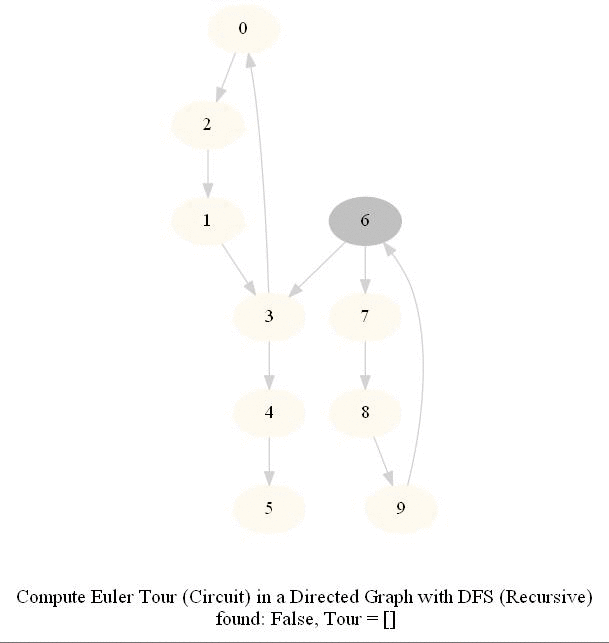 0

2

1

6

3

7

4

8

5

9

Compute Euler Tour (Circuit) in a Directed Graph with DFS (Recursive)
found: False, Tour = []